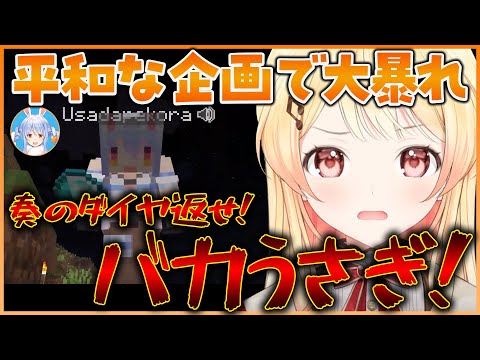 平和な企画で大暴れ

Usadapekora

奏のダイヤ返せ!

バカうさぎ!